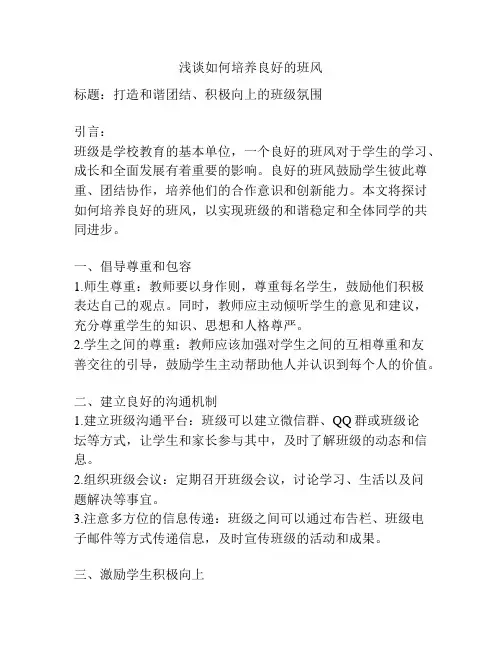 浅谈如何培养良好的班风

标题：打造和谐团结、积极向上的班级氛围

引言：
班级是学校教育的基本单位，一个良好的班风对于学生的学习、成长和全面发展有着重要的影响。良好的班风鼓励学生彼此尊重、团结协作，培养他们的合作意识和创新能力。本文将探讨如何培养良好的班风，以实现班级的和谐稳定和全体同学的共同进步。

一、倡导尊重和包容
1.师生尊重：教师要以身作则，尊重每名学生，鼓励他们积极表达自己的观点。同时，教师应主动倾听学生的意见和建议，充分尊重学生的知识、思想和人格尊严。
2.学生之间的尊重：教师应该加强对学生之间的互相尊重和友善交往的引导，鼓励学生主动帮助他人并认识到每个人的价值。

二、建立良好的沟通机制
1.建立班级沟通平台：班级可以建立微信群、QQ 群或班级论坛等方式，让学生和家长参与其中，及时了解班级的动态和信息。
2.组织班级会议：定期召开班级会议，讨论学习、生活以及问题解决等事宜。
3.注意多方位的信息传递：班级之间可以通过布告栏、班级电子邮件等方式传递信息，及时宣传班级的活动和成果。

三、激励学生积极向上